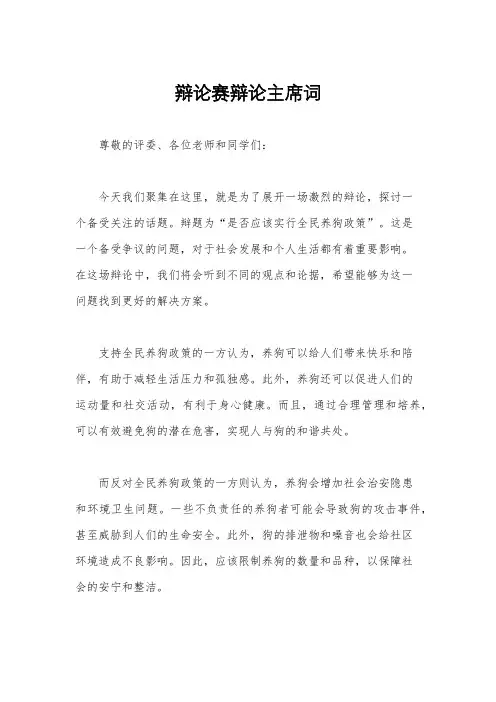 辩论赛辩论主席词

尊敬的评委、各位老师和同学们：

今天我们聚集在这里，就是为了展开一场激烈的辩论，探讨一个备受关注的话题。辩题为“是否应该实行全民养狗政策”。这是一个备受争议的问题，对于社会发展和个人生活都有着重要影响。在这场辩论中，我们将会听到不同的观点和论据，希望能够为这一问题找到更好的解决方案。

支持全民养狗政策的一方认为，养狗可以给人们带来快乐和陪伴，有助于减轻生活压力和孤独感。此外，养狗还可以促进人们的运动量和社交活动，有利于身心健康。而且，通过合理管理和培养，可以有效避免狗的潜在危害，实现人与狗的和谐共处。

而反对全民养狗政策的一方则认为，养狗会增加社会治安隐患和环境卫生问题。一些不负责任的养狗者可能会导致狗的攻击事件，甚至威胁到人们的生命安全。此外，狗的排泄物和噪音也会给社区环境造成不良影响。因此，应该限制养狗的数量和品种，以保障社会的安宁和整洁。